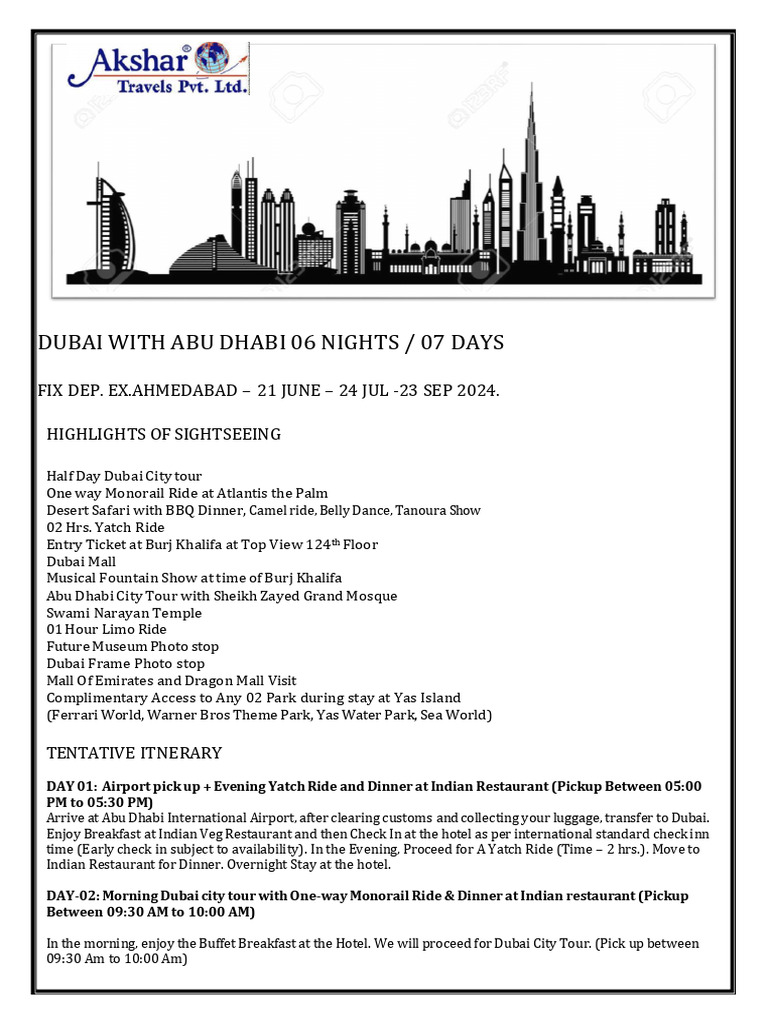 Akshar
Travels Pvt. Ltd.

DUBAI WITH ABU DHABI 06 NIGHTS / 07 DAYS

FIX DEP. EX.AHMEDABAD – 21 JUNE – 24 JUL -23 SEP 2024.

HIGHLIGHTS OF SIGHTSEEING

Half Day Dubai City tour
One way Monorail Ride at Atlantis the Palm
Desert Safari with BBQ Dinner, Camel ride, Belly Dance, Tanoura Show
02 Hrs. Yatch Ride
Entry Ticket at Burj Khalifa at Top View 124$^{th}$ Floor
Dubai Mall
Musical Fountain Show at time of Burj Khalifa
Abu Dhabi City Tour with Sheikh Zayed Grand Mosque
Swami Narayan Temple
01 Hour Limo Ride
Future Museum Photo stop
Dubai Frame Photo stop
Mall Of Emirates and Dragon Mall Visit
Complimentary Access to Any 02 Park during stay at Yas Island
(Ferrari World, Warner Bros Theme Park, Yas Water Park, Sea World)

TENTATIVE ITNERARY

DAY 01: Airport pick up + Evening Yatch Ride and Dinner at Indian Restaurant (Pickup Between 05:00 PM to 05:30 PM)
Arrive at Abu Dhabi International Airport, after clearing customs and collecting your luggage, transfer to Dubai. Enjoy Breakfast at Indian Veg Restaurant and then Check In at the hotel as per international standard check inn time (Early check in subject to availability). In the Evening, Proceed for A Yatch Ride (Time – 2 hrs.). Move to Indian Restaurant for Dinner. Overnight Stay at the hotel.

DAY-02: Morning Dubai city tour with One-way Monorail Ride & Dinner at Indian restaurant (Pickup Between 09:30 AM to 10:00 AM)

In the morning, enjoy the Buffet Breakfast at the Hotel. We will proceed for Dubai City Tour. (Pick up between 09:30 Am to 10:00 Am)